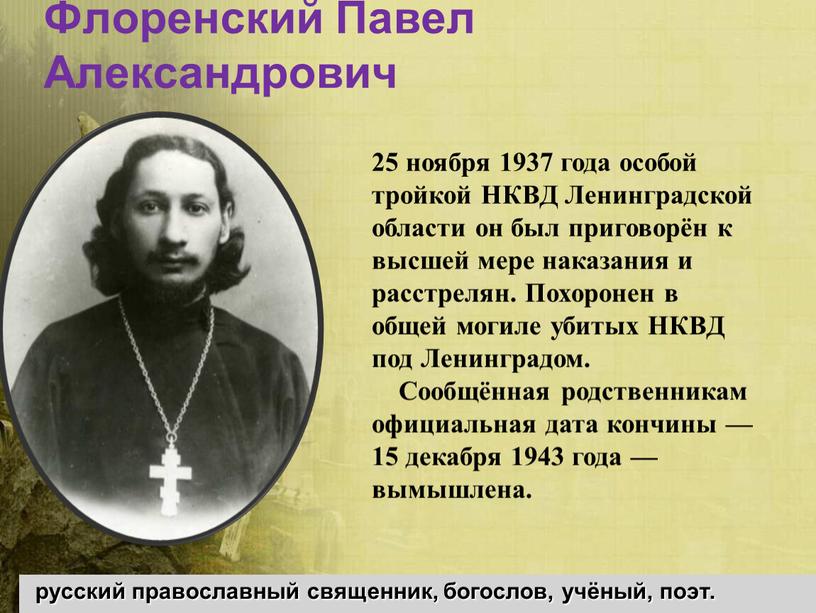 Флоренский Павел Александрович

25 ноября 1937 года особой тройкой НКВД Ленинградской области он был приговорён к высшей мере наказания и расстрелян. Похоронен в общей могиле убитых НКВД под Ленинградом.

Сообщённая родственникам официальная дата кончины — 15 декабря 1943 года — вымышлена.

русский православный священник, богослов, учёный, поэт.